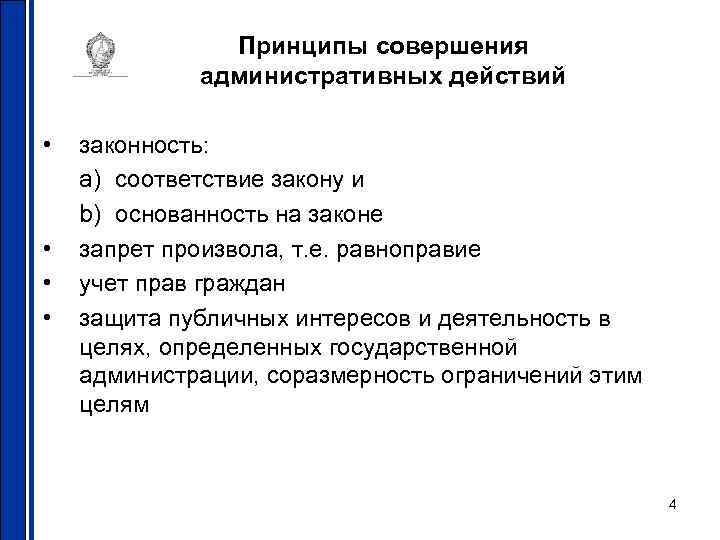 Принципы совершения административных действий

• законность:

a) соответствие закону и

b) основанность на законе

• запрет произвола, т.е. равноправие

• учет прав граждан

• защита публичных интересов и деятельность в целях, определенных государственной администрации, соразмерность ограничений этим целям

4